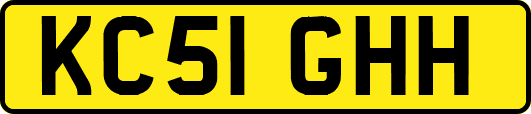 KC51 GHH